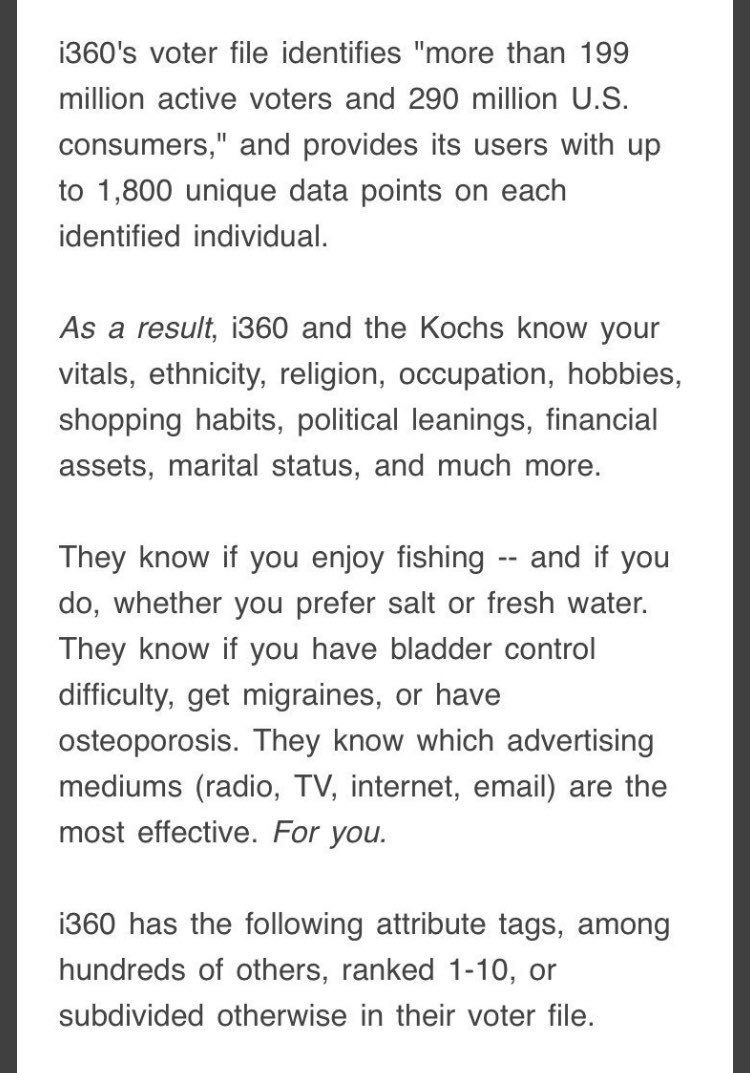 i360's voter file identifies "more than 199 million active voters and 290 million U.S. consumers," and provides its users with up to 1,800 unique data points on each identified individual.

As a result, i360 and the Kochs know your vitals, ethnicity, religion, occupation, hobbies, shopping habits, political leanings, financial assets, marital status, and much more.

They know if you enjoy fishing -- and if you do, whether you prefer salt or fresh water. They know if you have bladder control difficulty, get migraines, or have osteoporosis. They know which advertising mediums (radio, TV, internet, email) are the most effective. For you.

i360 has the following attribute tags, among hundreds of others, ranked 1-10, or subdivided otherwise in their voter file.